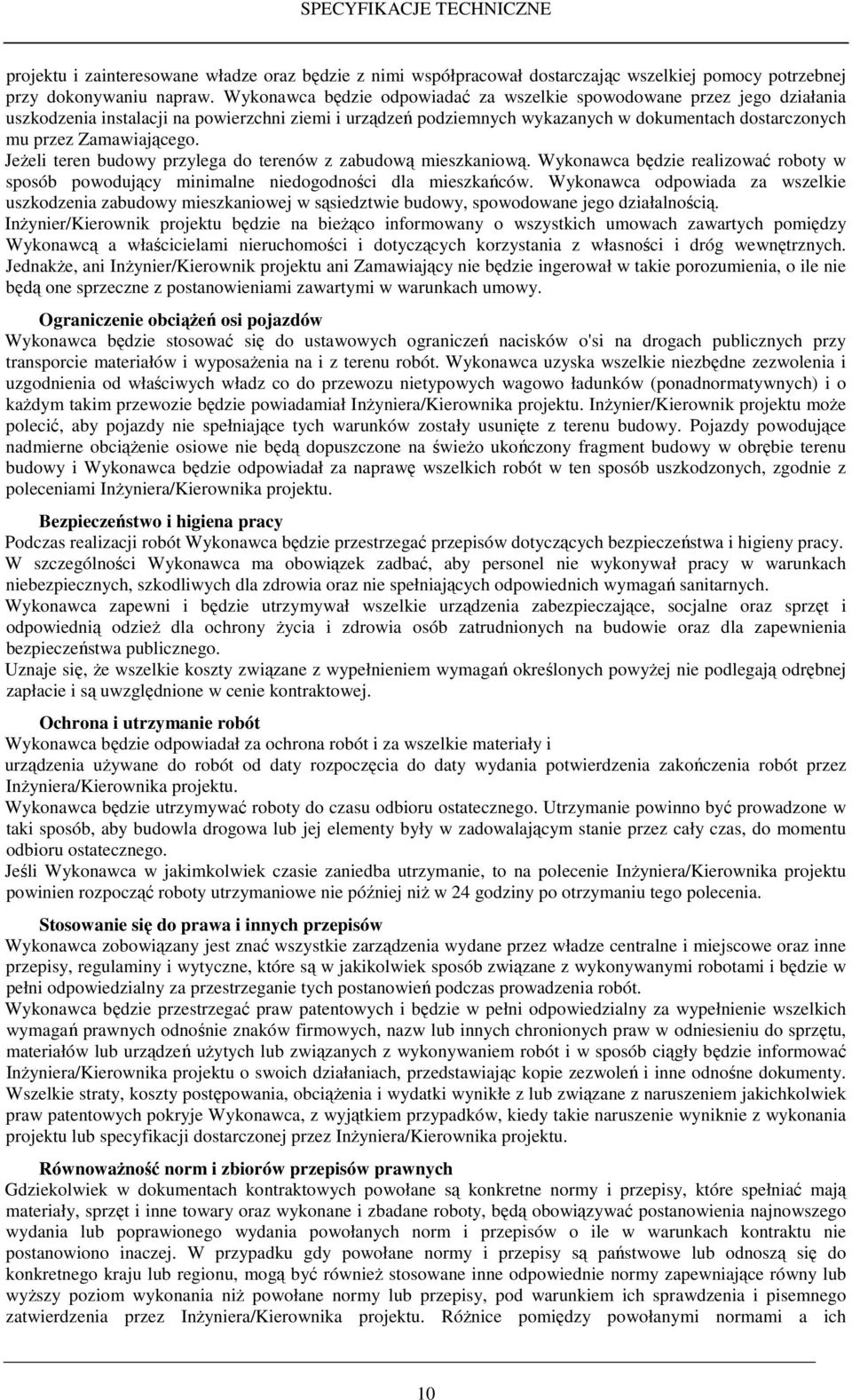 SPECYFIKACJE TECHNICZNE

projektu i zainteresowane władze oraz będzie z nimi współpracował dostarczając wszelkiej pomocy potrzebnej przy dokonywaniu napraw. Wykonawca będzie odpowiadać za wszelkie spowodowane przez jego działania uszkodzenia instalacji na powierzchni ziemi i urządzeń podziemnych wykazanych w dokumentach dostarczonych mu przez Zamawiającego.
Jeżeli teren budowy przylega do terenów z zabudową mieszkaniową. Wykonawca będzie realizować roboty w sposób powodujący minimalne niedogodności dla mieszkańców. Wykonawca odpowiada za wszelkie uszkodzenia zabudowy mieszkaniowej w sąsiedztwie budowy, spowodowane jego działalnością.
Inżynier/Kierownik projektu będzie na bieżąco informowany o wszystkich umowach zawartych pomiędzy Wykonawcą a właścicielami nieruchomości i dotyczących korzystania z własności i dróg wewnętrznych. Jednakże, ani Inżynier/Kierownik projektu ani Zamawiający nie będzie ingerował w takie porozumienia, o ile nie będą one sprzeczne z postanowieniami zawartymi w warunkach umowy.

Ograniczenie obciążeń osi pojazdów
Wykonawca będzie stosować się do ustawowych ograniczeń nacisków o'si na drogach publicznych przy transporcie materiałów i wyposażenia na i z terenu robót. Wykonawca uzyska wszelkie niezbędne zezwolenia i uzgodnienia od właściwych władz co do przewozu nietypowych wagowo ładunków (ponadnormatywnych) i o każdym takim przewozie będzie powiadamiał Inżyniera/Kierownika projektu. Inżynier/Kierownik projektu może polecić, aby pojazdy nie spełniające tych warunków zostały usunięte z terenu budowy. Pojazdy powodujące nadmierne obciążenie osiowe nie będą dopuszczone na świeżo ukończony fragment budowy w obrębie terenu budowy i Wykonawca będzie odpowiadał za naprawę wszelkich robót w ten sposób uszkodzonych, zgodnie z poleceniami Inżyniera/Kierownika projektu.

Bezpieczeństwo i higiena pracy
Podczas realizacji robót Wykonawca będzie przestrzegać przepisów dotyczących bezpieczeństwa i higieny pracy.
W szczególności Wykonawca ma obowiązek zadbać, aby personel nie wykonywał pracy w warunkach niebezpiecznych, szkodliwych dla zdrowia oraz nie spełniających odpowiednich wymagań sanitarnych.
Wykonawca zapewni i będzie utrzymywał wszelkie urządzenia zabezpieczające, socjalne oraz sprzęt i odpowiednią odzież dla ochrony życia i zdrowia osób zatrudnionych na budowie oraz dla zapewnienia bezpieczeństwa publicznego.
Uznaje się, że wszelkie koszty związane z wypełnieniem wymagań określonych powyżej nie podlegają odrębnej zapłacie i są uwzględnione w cenie kontraktowej.

Ochrona i utrzymanie robót
Wykonawca będzie odpowiadał za ochrona robót i za wszelkie materiały i
urządzenia używane do robót od daty rozpoczęcia do daty wydania potwierdzenia zakończenia robót przez Inżyniera/Kierownika projektu.
Wykonawca będzie utrzymywać roboty do czasu odbioru ostatecznego. Utrzymanie powinno być prowadzone w taki sposób, aby budowla drogowa lub jej elementy były w zadowalającym stanie przez cały czas, do momentu odbioru ostatecznego.
Jeśli Wykonawca w jakimkolwiek czasie zaniedba utrzymanie, to na polecenie Inżyniera/Kierownika projektu powinien rozpocząć roboty utrzymaniowe nie później niż w 24 godziny po otrzymaniu tego polecenia.

Stosowanie się do prawa i innych przepisów
Wykonawca zobowiązany jest znać wszystkie zarządzenia wydane przez władze centralne i miejscowe oraz inne przepisy, regulaminy i wytyczne, które są w jakikolwiek sposób związane z wykonywanymi robotami i będzie w pełni odpowiedzialny za przestrzeganie tych postanowień podczas prowadzenia robót.
Wykonawca będzie przestrzegać praw patentowych i będzie w pełni odpowiedzialny za wypełnienie wszelkich wymagań prawnych odnośnie znaków firmowych, nazw lub innych chronionych praw w odniesieniu do sprzętu, materiałów lub urządzeń użytych lub związanych z wykonywaniem robót i w sposób ciągły będzie informować Inżyniera/Kierownika projektu o swoich działaniach, przedstawiając kopie zezwoleń i inne odnośne dokumenty.
Wszelkie straty, koszty postępowania, obciążenia i wydatki wynikłe z lub związane z naruszeniem jakichkolwiek praw patentowych pokryje Wykonawca, z wyjątkiem przypadków, kiedy takie naruszenie wyniknie z wykonania projektu lub specyfikacji dostarczonej przez Inżyniera/Kierownika projektu.

Równoważność norm i zbiorów przepisów prawnych
Gdziekolwiek w dokumentach kontraktowych powołane są konkretne normy i przepisy, które spełniać mają materiały, sprzęt i inne towary oraz wykonane i zbadane roboty, będą obowiązywać postanowienia najnowszego wydania lub poprawionego wydania powołanych norm i przepisów o ile w warunkach kontraktu nie postanowiono inaczej. W przypadku gdy powołane normy i przepisy są państwowe lub odnoszą się do konkretnego kraju lub regionu, mogą być również stosowane inne odpowiednie normy zapewniające równy lub wyższy poziom wykonania niż powołane normy lub przepisy, pod warunkiem ich sprawdzenia i pisemnego zatwierdzenia przez Inżyniera/Kierownika projektu. Różnice pomiędzy powołanymi normami a ich

10